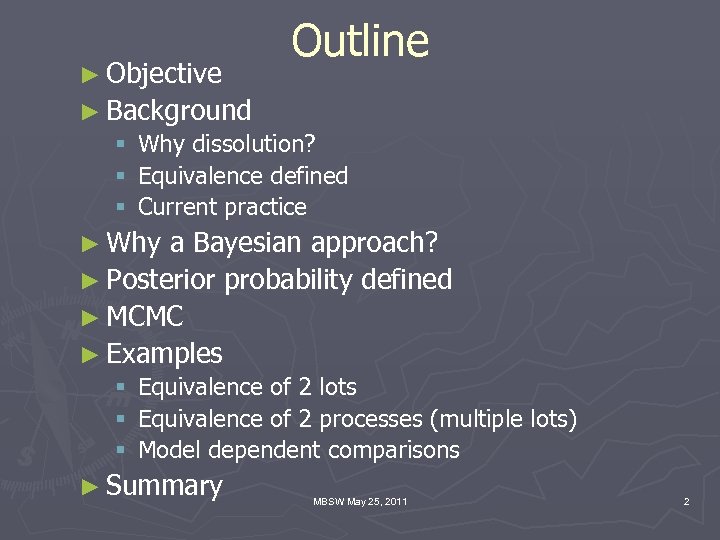 Outline

► Objective
► Background
  ▪ Why dissolution?
  ▪ Equivalence defined
  ▪ Current practice
► Why a Bayesian approach?
► Posterior probability defined
► MCMC
► Examples
  ▪ Equivalence of 2 lots
  ▪ Equivalence of 2 processes (multiple lots)
  ▪ Model dependent comparisons
► Summary

MBSW May 25, 2011

2